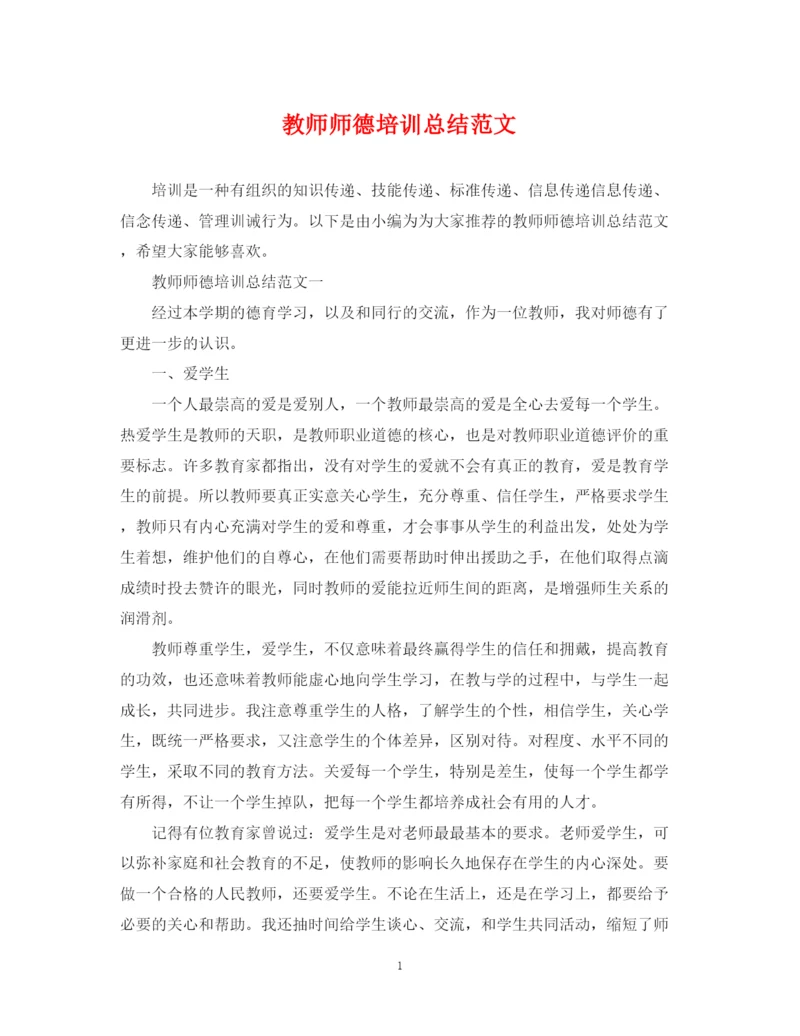 教师师德培训总结范文

培训是一种有组织的知识传递、技能传递、标准传递、信息传递信息传递、信念传递、管理训诫行为。以下是由小编为为大家推荐的教师师德培训总结范文，希望大家能够喜欢。

教师师德培训总结范文一

经过本学期的德育学习，以及和同行的交流，作为一位教师，我对师德有了更进一步的认识。

一、爱学生

一个人最崇高的爱是爱别人，一个教师最崇高的爱是全心去爱每一个学生。热爱学生是教师的天职，是教师职业道德的核心，也是对教师职业道德评价的重要标志。许多教育家都指出，没有对学生的爱就不会有真正的教育，爱是教育学生的前提。所以教师要真正实意关心学生，充分尊重、信任学生，严格要求学生，教师只有内心充满对学生的爱和尊重，才会事事从学生的利益出发，处处为学生着想，维护他们的自尊心，在他们需要帮助时伸出援助之手，在他们取得点滴成绩时投去赞许的眼光，同时教师的爱能拉近师生间的距离，是增强师生关系的润滑剂。

教师尊重学生，爱学生，不仅意味着最终赢得学生的信任和拥戴，提高教育的功效，也还意味着教师能虚心地向学生学习，在教与学的过程中，与学生一起成长，共同进步。我注意尊重学生的人格，了解学生的个性，相信学生，关心学生，既统一严格要求，又注意学生的个体差异，区别对待。对程度、水平不同的学生，采取不同的教育方法。关爱每一个学生，特别是差生，使每一个学生都学有所得，不让一个学生掉队，把每一个学生都培养成社会有用的人才。

记得有位教育家曾说过：爱学生是对老师最最基本的要求。老师爱学生，可以弥补家庭和社会教育的不足，使教师的影响长久地保存在学生的内心深处。要做一个合格的人民教师，还要爱学生。不论在生活上，还是在学习上，都要给予必要的关心和帮助。我还抽时间给学生谈心、交流，和学生共同活动，缩短了师

1